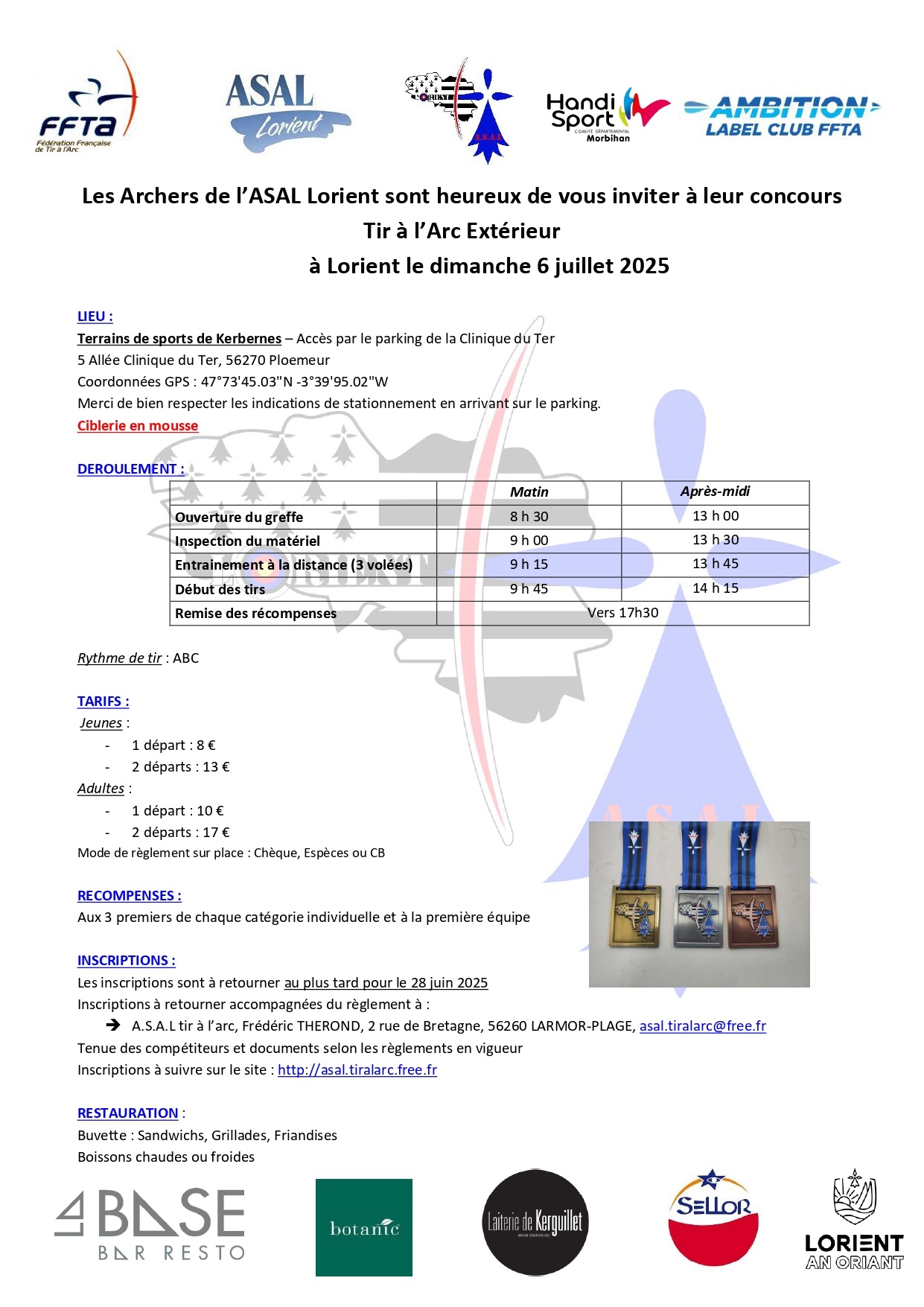 FFTA
Fédération Française de Tir à l'Arc

ASAL Lorient

A.S.A.L

Handi Sport
COMITÉ DÉPARTEMENTAL Morbihan

AMBITION LABEL CLUB FFTA

Les Archers de l'ASAL Lorient sont heureux de vous inviter à leur concours
Tir à l'Arc Extérieur
à Lorient le dimanche 6 juillet 2025

LIEU :
Terrains de sports de Kerbernes – Accès par le parking de la Clinique du Ter
5 Allée Clinique du Ter, 56270 Ploemeur
Coordonnées GPS : 47°73'45.03"N -3°39'95.02"W
Merci de bien respecter les indications de stationnement en arrivant sur le parking.
Ciblerie en mousse

DEROULEMENT :

| | Matin | Après-midi |
|---|---|---|
| Ouverture du greffe | 8 h 30 | 13 h 00 |
| Inspection du matériel | 9 h 00 | 13 h 30 |
| Entrainement à la distance (3 volées) | 9 h 15 | 13 h 45 |
| Début des tirs | 9 h 45 | 14 h 15 |
| Remise des récompenses | Vers 17h30 | |

Rythme de tir : ABC

TARIFS :
Jeunes :
- 1 départ : 8 €
- 2 départs : 13 €
Adultes :
- 1 départ : 10 €
- 2 départs : 17 €
Mode de règlement sur place : Chèque, Espèces ou CB

RECOMPENSES :
Aux 3 premiers de chaque catégorie individuelle et à la première équipe

INSCRIPTIONS :
Les inscriptions sont à retourner au plus tard pour le 28 juin 2025
Inscriptions à retourner accompagnées du règlement à :
➔ A.S.A.L tir à l'arc, Frédéric THEROND, 2 rue de Bretagne, 56260 LARMOR-PLAGE, asal.tiralarc@free.fr
Tenue des compétiteurs et documents selon les règlements en vigueur
Inscriptions à suivre sur le site : http://asal.tiralarc.free.fr

RESTAURATION :
Buvette : Sandwichs, Grillades, Friandises
Boissons chaudes ou froides

LA BASE BAR RESTO

botanic

Laiterie de Kerguillet

SELLOR

LORIENT AN ORIANT